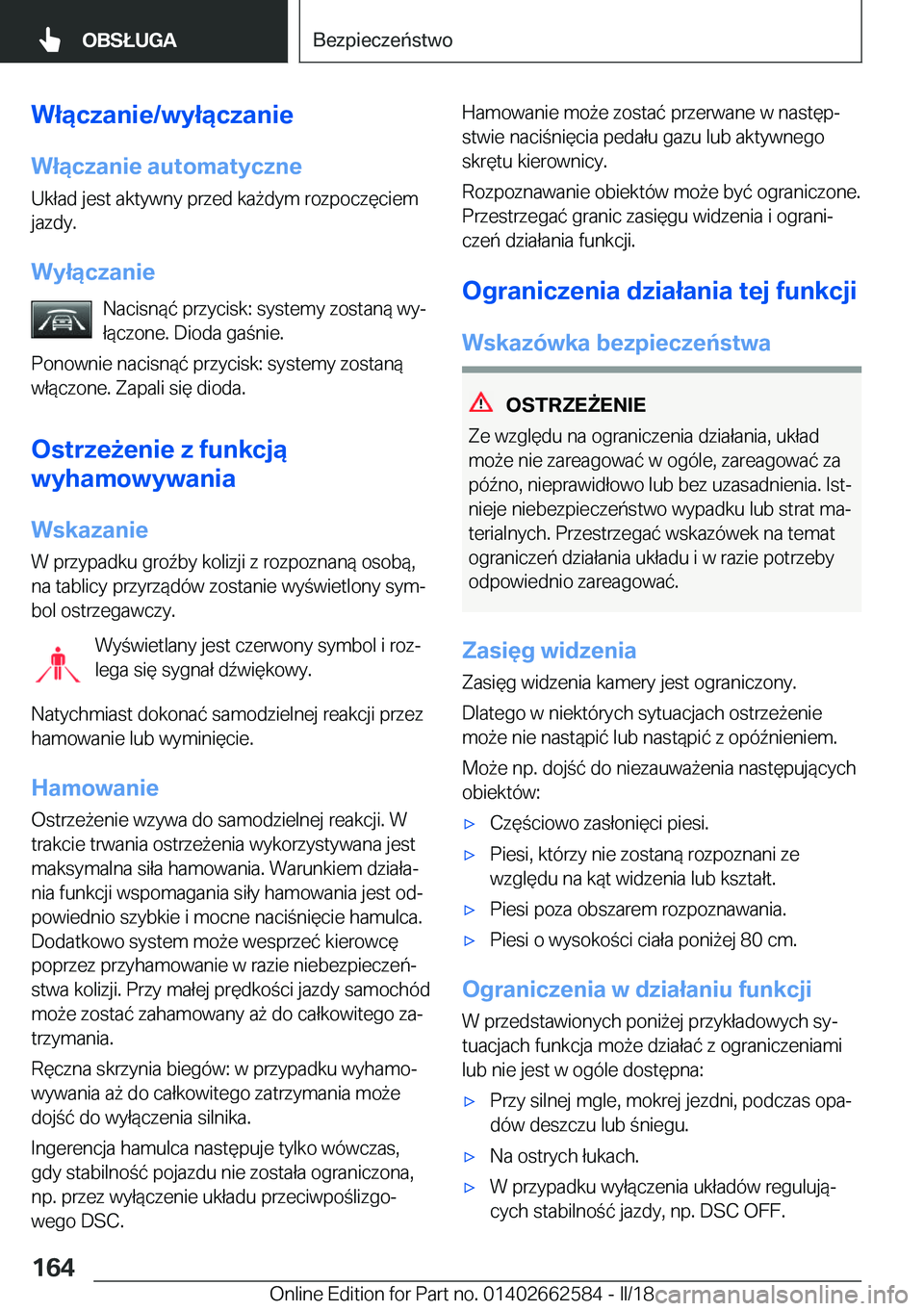 OBSŁUGA

Bezpieczeństwo

Włączanie/wyłączanie

Włączanie automatyczne

Układ jest aktywny przed każdym rozpoczęciem jazdy.

Wyłączanie

Nacisnąć przycisk: systemy zostaną wyłączone. Dioda gaśnie.

Ponownie nacisnąć przycisk: systemy zostaną włączone. Zapali się dioda.

Ostrzeżenie z funkcją wyhamowywania

Wskazanie

W przypadku groźby kolizji z rozpoznaną osobą, na tablicy przyrządów zostanie wyświetlony symbol ostrzegawczy.

Wyświetlany jest czerwony symbol i rozlega się sygnał dźwiękowy.

Natychmiast dokonać samodzielnej reakcji przez hamowanie lub wyminięcie.

Hamowanie

Ostrzeżenie wzywa do samodzielnej reakcji. W trakcie trwania ostrzeżenia wykorzystywana jest maksymalna siła hamowania. Warunkiem działania funkcji wspomagania siły hamowania jest odpowiednio szybkie i mocne naciśnięcie hamulca. Dodatkowo system może wesprzeć kierowcę poprzez przyhamowanie w razie niebezpieczeństwa kolizji. Przy małej prędkości jazdy samochód może zostać zahamowany aż do całkowitego zatrzymania.

Ręczna skrzynia biegów: w przypadku wyhamowywania aż do całkowitego zatrzymania może dojść do wyłączenia silnika.

Ingerencja hamulca następuje tylko wówczas, gdy stabilność pojazdu nie została ograniczona, np. przez wyłączenie układu przeciwpoślizgowego DSC.

Hamowanie może zostać przerwane w następstwie naciśnięcia pedału gazu lub aktywnego skrętu kierownicy.

Rozpoznawanie obiektów może być ograniczone. Przestrzegać granic zasięgu widzenia i ograniczeń działania funkcji.

Ograniczenia działania tej funkcji

Wskazówka bezpieczeństwa

OSTRZEŻENIE

Ze względu na ograniczenia działania, układ może nie zareagować w ogóle, zareagować za późno, nieprawidłowo lub bez uzasadnienia. Istnieje niebezpieczeństwo wypadku lub strat materialnych. Przestrzegać wskazówek na temat ograniczeń działania układu i w razie potrzeby odpowiednio zareagować.

Zasięg widzenia

Zasięg widzenia kamery jest ograniczony.

Dlatego w niektórych sytuacjach ostrzeżenie może nie nastąpić lub nastąpić z opóźnieniem.

Może np. dojść do niezauważenia następujących obiektów:

▷ Częściowo zasłonięci piesi.

▷ Piesi, którzy nie zostaną rozpoznani ze względu na kąt widzenia lub kształt.

▷ Piesi poza obszarem rozpoznawania.

▷ Piesi o wysokości ciała poniżej 80 cm.

Ograniczenia w działaniu funkcji

W przedstawionych poniżej przykładowych sytuacjach funkcja może działać z ograniczeniami lub nie jest w ogóle dostępna:

▷ Przy silnej mgle, mokrej jezdni, podczas opadów deszczu lub śniegu.

▷ Na ostrych łukach.

▷ W przypadku wyłączenia układów regulujących stabilność jazdy, np. DSC OFF.

164

Online Edition for Part no. 01402662584 - II/18 carmanualsonline.info